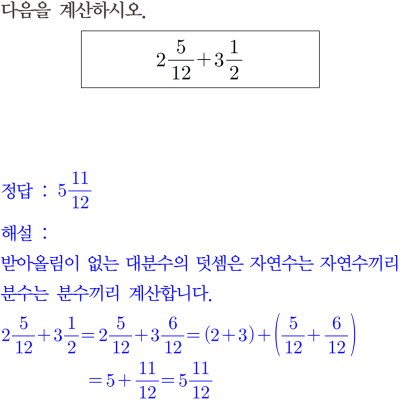 다음을 계산하시오.

$2\frac{5}{12}+3\frac{1}{2}$

정답 : $5\frac{11}{12}$

해설 :

받아올림이 없는 대분수의 덧셈은 자연수는 자연수끼리 분수는 분수끼리 계산합니다.

$2\frac{5}{12}+3\frac{1}{2}=2\frac{5}{12}+3\frac{6}{12}=(2+3)+\left(\frac{5}{12}+\frac{6}{12}\right)$
$=5+\frac{11}{12}=5\frac{11}{12}$